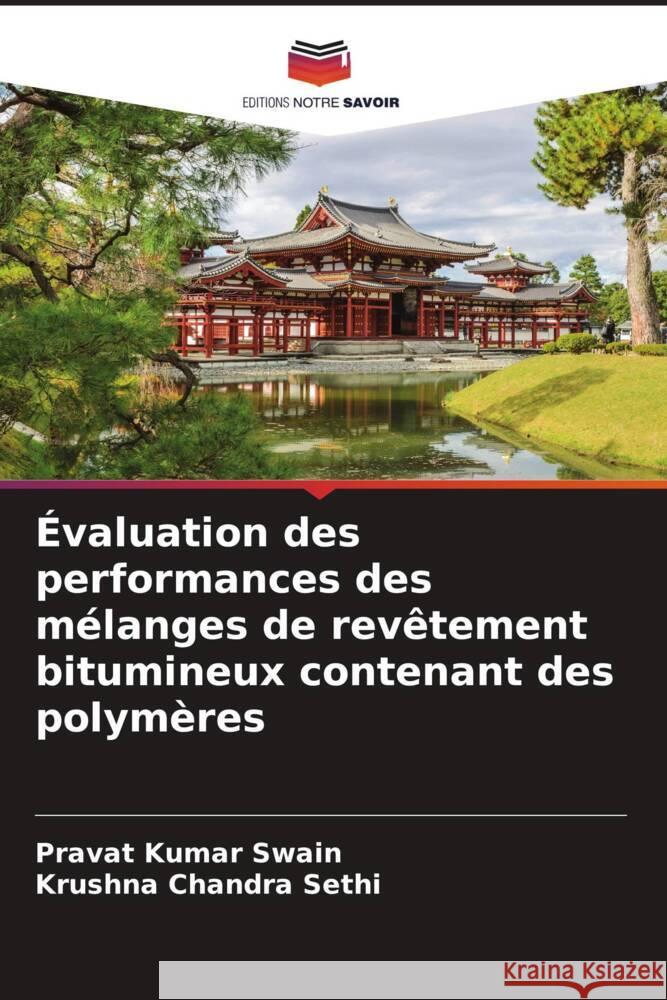 EDITIONS NOTRE SAVOIR

Évaluation des performances des mélanges de revêtement bitumineux contenant des polymères

Pravat Kumar Swain
Krushna Chandra Sethi